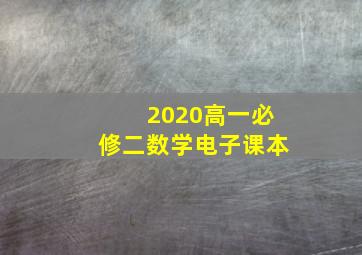 2020高一必修二数学电子课本